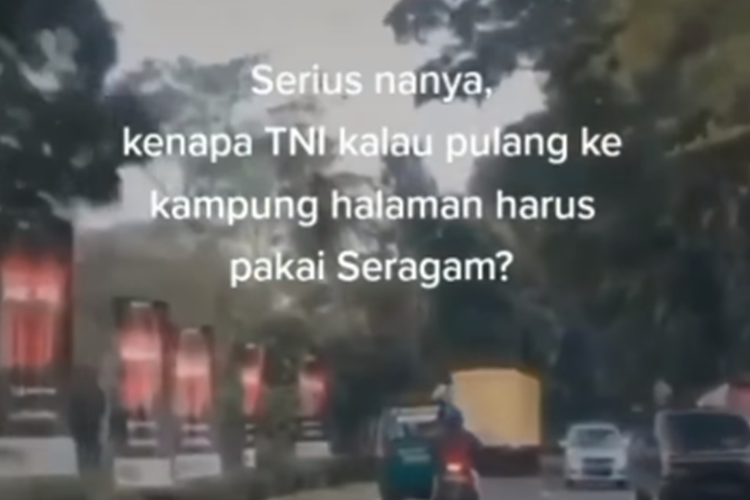 Serius nanya,
kenapa TNI kalau pulang ke kampung halaman harus pakai Seragam?